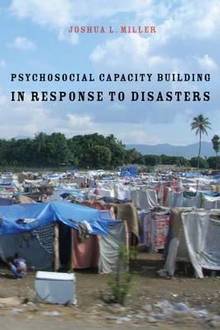 JOSHUA L. MILLER

PSYCHOSOCIAL CAPACITY BUILDING
IN RESPONSE TO DISASTERS